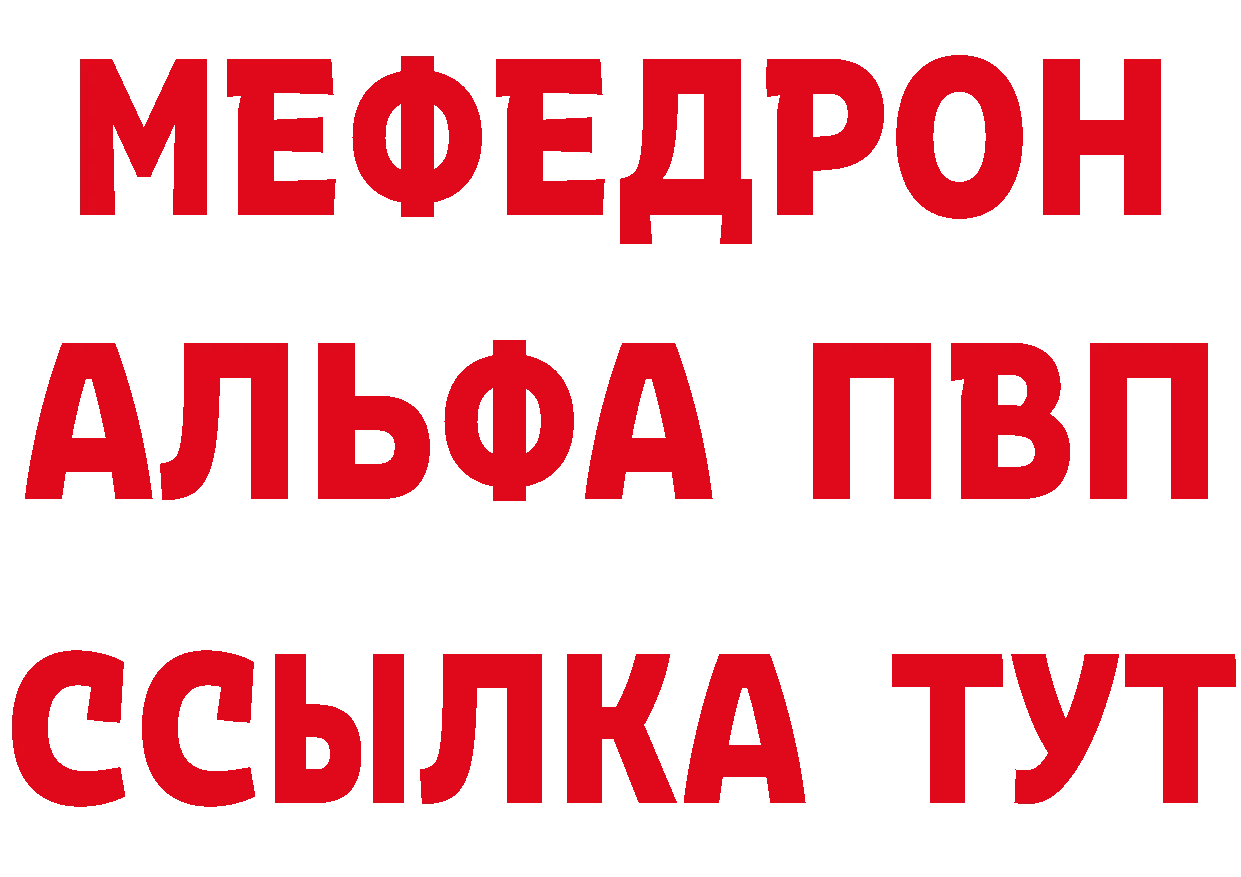 МЕФЕДРОН
АЛЬФА ПВП
ССЫЛКА ТУТ